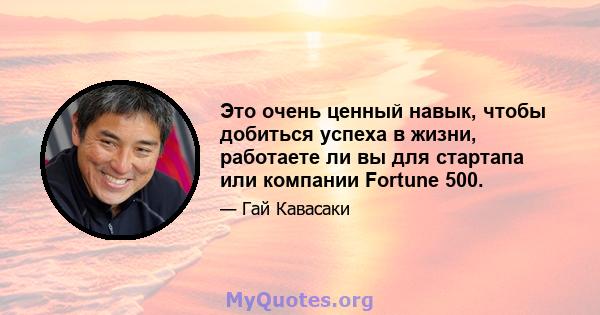 Это очень ценный навык, чтобы добиться успеха в жизни, работаете ли вы для стартапа или компании Fortune 500.

— Гай Кавасаки

MyQuotes.org